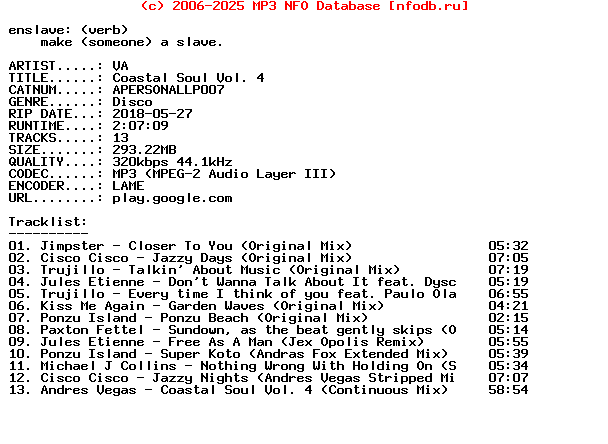 (c) 2006-2025 MP3 NFO Database [nfodb.ru]

enslave: (verb)
make (someone) a slave.

ARTIST.....: VA
TITLE......: Coastal Soul Vol. 4
CATNUM.....: APERSONALLP007
GENRE......: Disco
RIP DATE...: 2018-05-27
RUNTIME....: 2:07:09
TRACKS.....: 13
SIZE.......: 293.22MB
QUALITY....: 320kbps 44.1kHz
CODEC......: MP3 (MPEG-2 Audio Layer III)
ENCODER....: LAME
URL........: play.google.com

Tracklist:
----------
01. Jimpster - Closer To You (Original Mix) 05:32
02. Cisco Cisco - Jazzy Days (Original Mix) 07:05
03. Trujillo - Talkin' About Music (Original Mix) 07:19
04. Jules Etienne - Don't Wanna Talk About It feat. Dysc 05:19
05. Trujillo - Every time I think of you feat. Paulo Ola 06:55
06. Kiss Me Again - Garden Waves (Original Mix) 04:21
07. Ponzu Island - Ponzu Beach (Original Mix) 02:15
08. Paxton Fettel - Sundown, as the beat gently skips (O 05:14
09. Jules Etienne - Free As A Man (Jex Opolis Remix) 05:55
10. Ponzu Island - Super Koto (Andras Fox Extended Mix) 05:39
11. Michael J Collins - Nothing Wrong With Holding On (S 05:34
12. Cisco Cisco - Jazzy Nights (Andres Vegas Stripped Mi 07:07
13. Andres Vegas - Coastal Soul Vol. 4 (Continuous Mix) 58:54